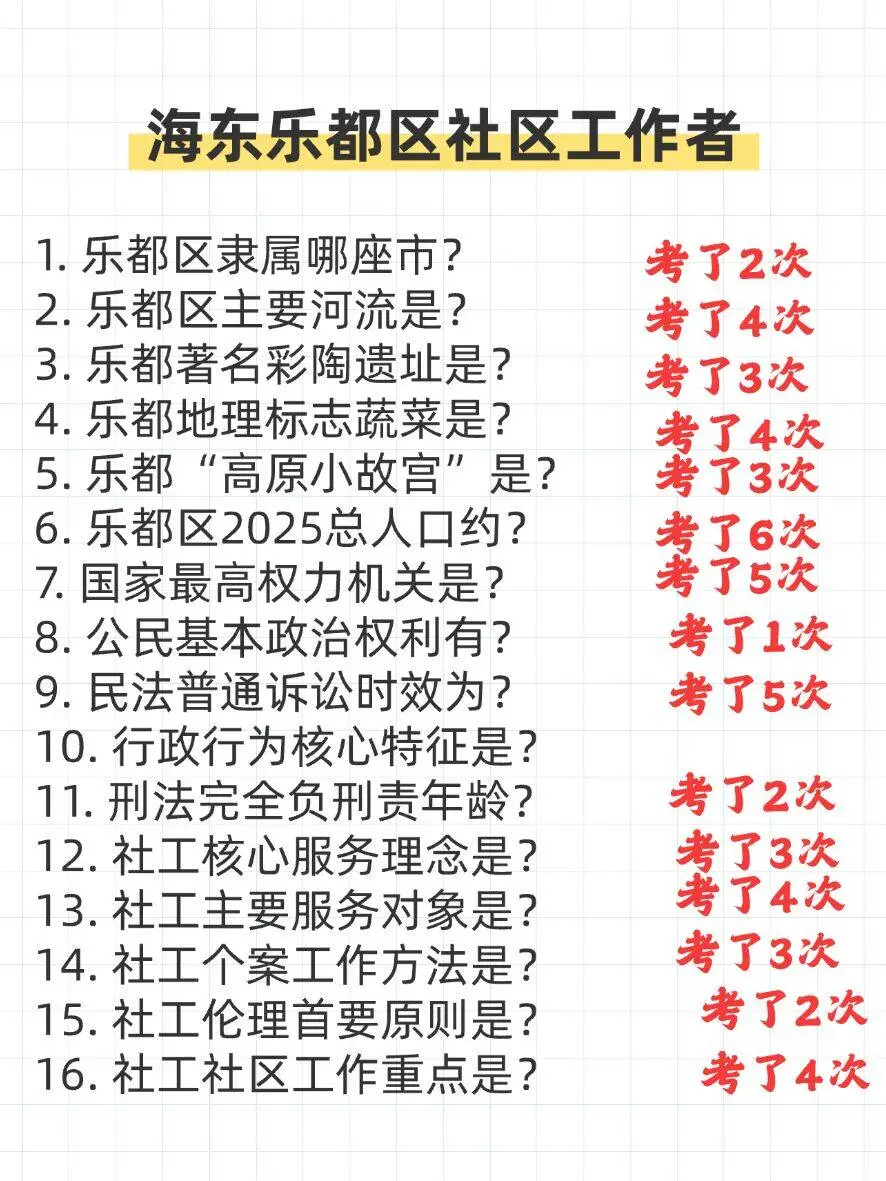 海东乐都区社区工作者

1. 乐都区隶属哪座市? 考了2次
2. 乐都区主要河流是? 考了4次
3. 乐都著名彩陶遗址是? 考了3次
4. 乐都地理标志蔬菜是? 考了4次
5. 乐都“高原小故宫”是? 考了3次
6. 乐都区2025总人口约? 考了6次
7. 国家最高权力机关是? 考了5次
8. 公民基本政治权利有? 考了1次
9. 民法普通诉讼时效为? 考了5次
10. 行政行为核心特征是?
11. 刑法完全负刑责年龄? 考了2次
12. 社工核心服务理念是? 考了3次
13. 社工主要服务对象是? 考了4次
14. 社工个案工作方法是? 考了3次
15. 社工伦理首要原则是? 考了2次
16. 社工社区工作重点是? 考了4次